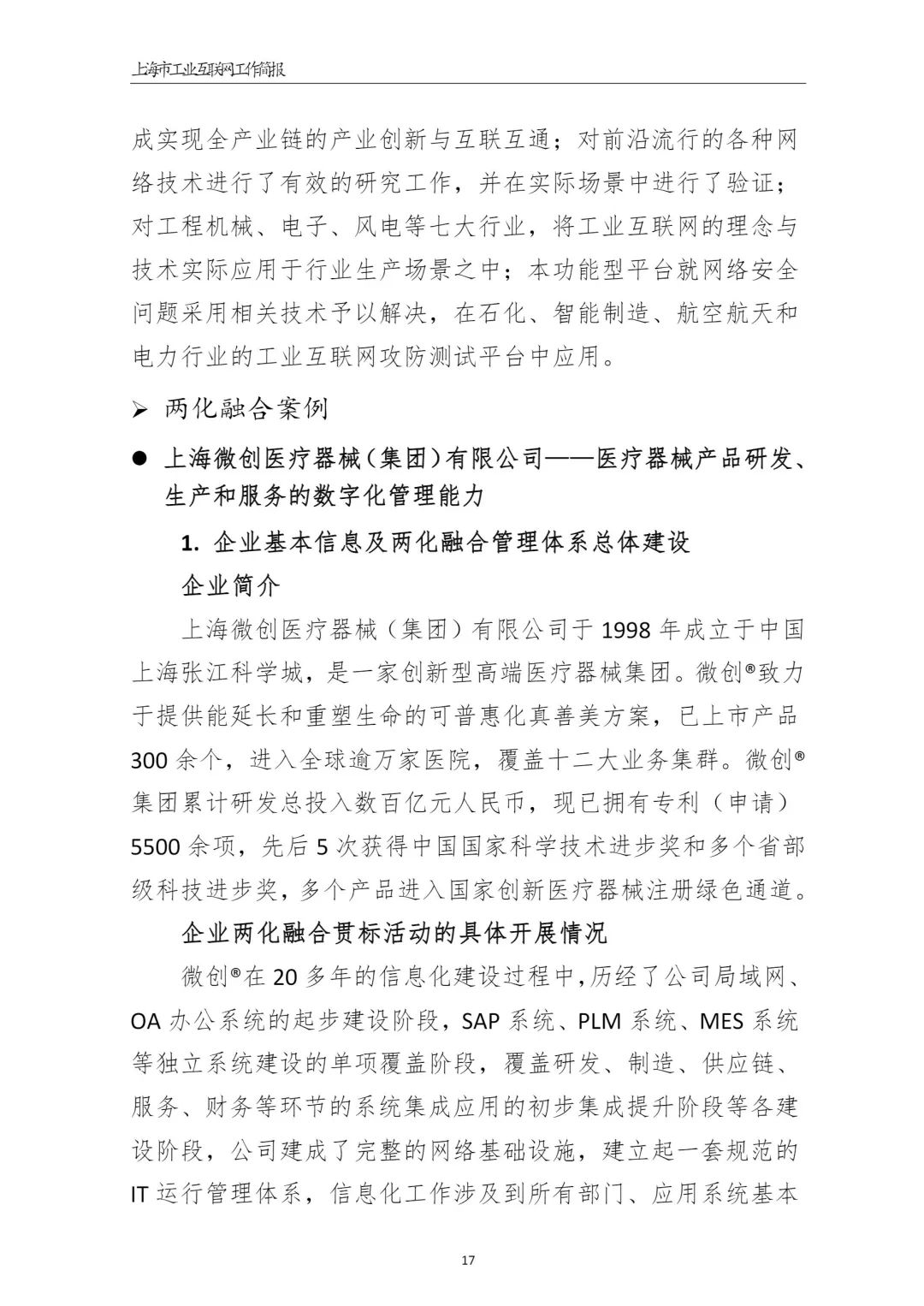 上海市工业互联网工作简报

成实现全产业链的产业创新与互联互通；对前沿流行的各种网络技术进行了有效的研究工作，并在实际场景中进行了验证；对工程机械、电子、风电等七大行业，将工业互联网的理念与技术实际应用于行业生产场景之中；本功能型平台就网络安全问题采用相关技术予以解决，在石化、智能制造、航空航天和电力行业的工业互联网攻防测试平台中应用。

➢ 两化融合案例

● 上海微创医疗器械（集团）有限公司——医疗器械产品研发、生产和服务的数字化管理能力

1. 企业基本信息及两化融合管理体系总体建设

企业简介

上海微创医疗器械（集团）有限公司于 1998 年成立于中国上海张江科学城，是一家创新型高端医疗器械集团。微创®致力于提供能延长和重塑生命的可普惠化真善美方案，已上市产品 300 余个，进入全球逾万家医院，覆盖十二大业务集群。微创®集团累计研发总投入数百亿元人民币，现已拥有专利（申请）5500 余项，先后 5 次获得中国国家科学技术进步奖和多个省部级科技进步奖，多个产品进入国家创新医疗器械注册绿色通道。

企业两化融合贯标活动的具体开展情况

微创®在 20 多年的信息化建设过程中，历经了公司局域网、OA 办公系统的起步建设阶段，SAP 系统、PLM 系统、MES 系统等独立系统建设的单项覆盖阶段，覆盖研发、制造、供应链、服务、财务等环节的系统集成应用的初步集成提升阶段等各建设阶段，公司建成了完整的网络基础设施，建立起一套规范的 IT 运行管理体系，信息化工作涉及到所有部门、应用系统基本

17